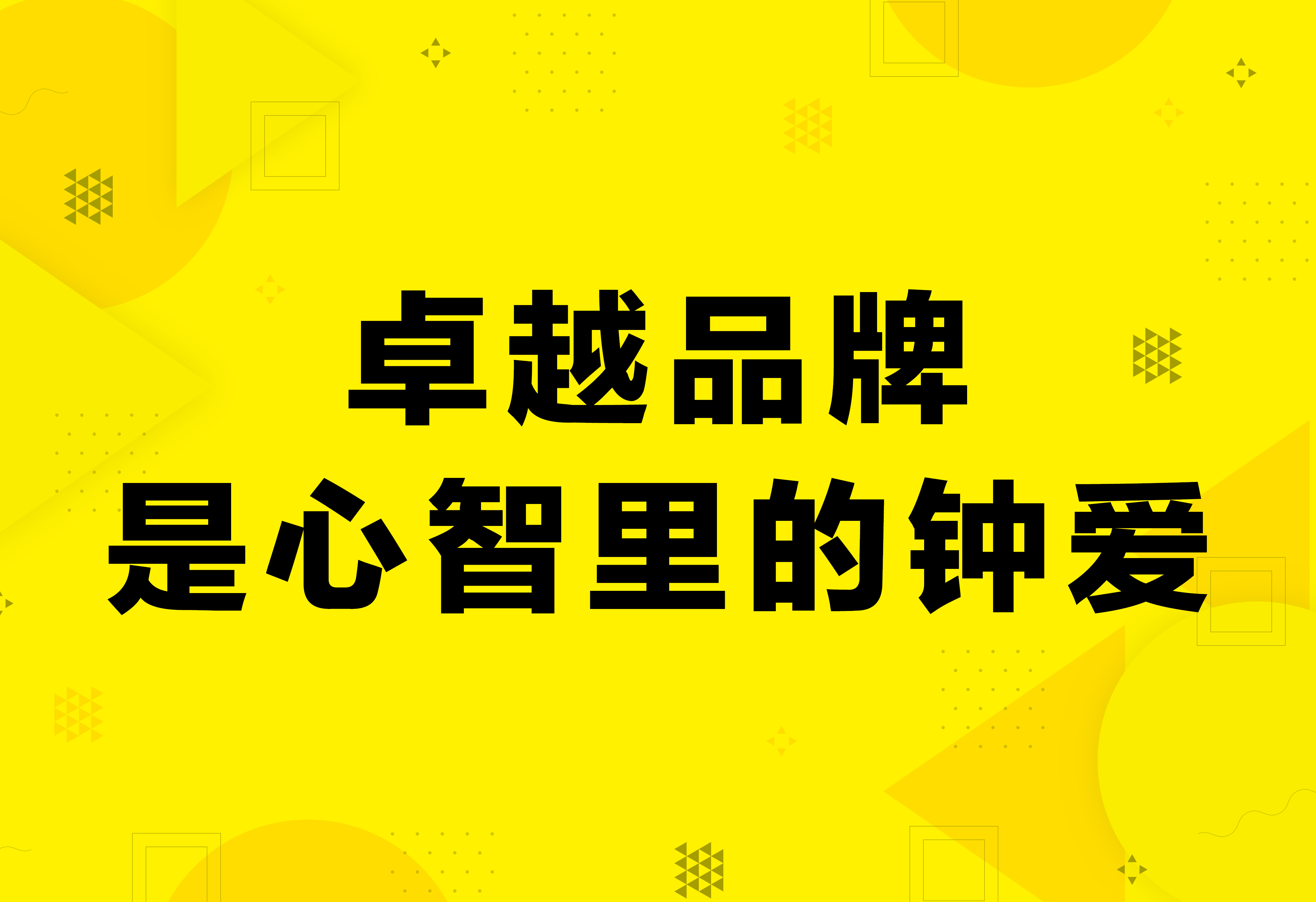 卓越品牌
是心智里的钟爱